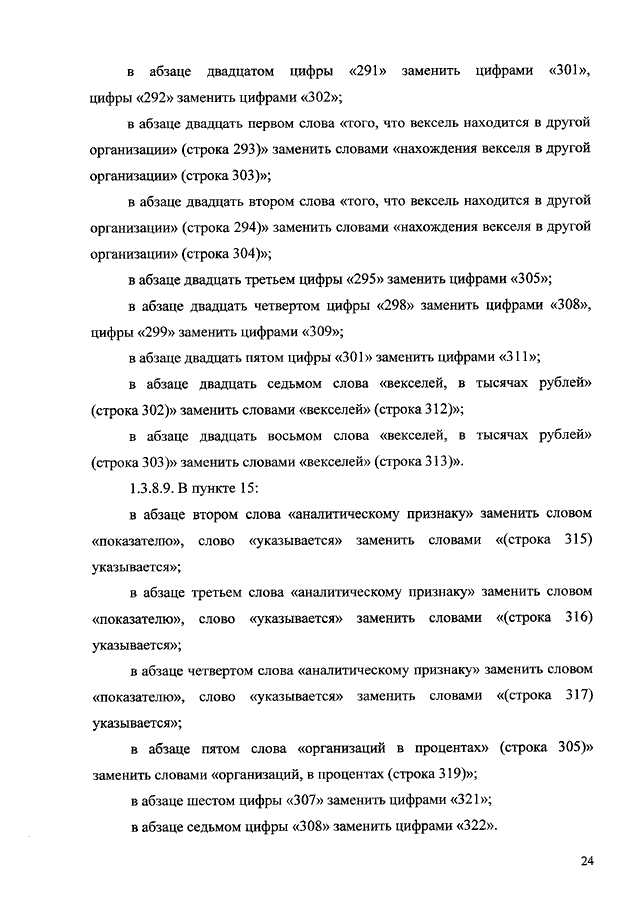 в абзаце двадцатом цифры «291» заменить цифрами «301», цифры «292» заменить цифрами «302»;

в абзаце двадцать первом слова «того, что вексель находится в другой организации» (строка 293)» заменить словами «нахождения векселя в другой организации» (строка 303)»;

в абзаце двадцать втором слова «того, что вексель находится в другой организации» (строка 294)» заменить словами «нахождения векселя в другой организации» (строка 304)»;

в абзаце двадцать третьем цифры «295» заменить цифрами «305»;

в абзаце двадцать четвертом цифры «298» заменить цифрами «308», цифры «299» заменить цифрами «309»;

в абзаце двадцать пятом цифры «301» заменить цифрами «311»;

в абзаце двадцать седьмом слова «векселей, в тысячах рублей» (строка 302)» заменить словами «векселей» (строка 312)»;

в абзаце двадцать восьмом слова «векселей, в тысячах рублей» (строка 303)» заменить словами «векселей» (строка 313)».

1.3.8.9. В пункте 15:

в абзаце втором слова «аналитическому признаку» заменить словом «показателю», слово «указывается» заменить словами «(строка 315) указывается»;

в абзаце третьем слова «аналитическому признаку» заменить словом «показателю», слово «указывается» заменить словами «(строка 316) указывается»;

в абзаце четвертом слова «аналитическому признаку» заменить словом «показателю», слово «указывается» заменить словами «(строка 317) указывается»;

в абзаце пятом слова «организаций в процентах» (строка 305)» заменить словами «организаций, в процентах (строка 319)»;

в абзаце шестом цифры «307» заменить цифрами «321»;

в абзаце седьмом цифры «308» заменить цифрами «322».

24